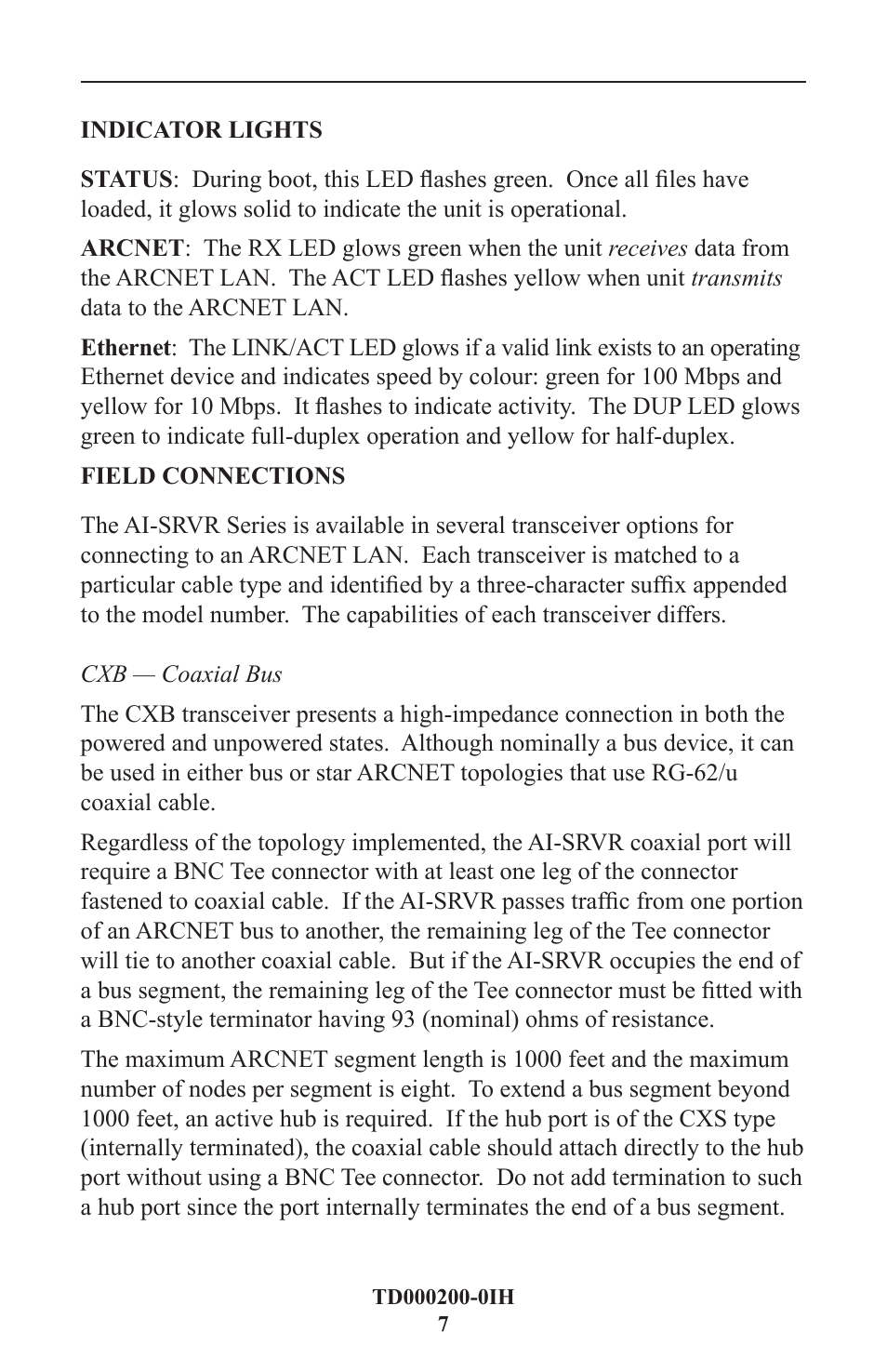 INDICATOR LIGHTS

STATUS: During boot, this LED flashes green. Once all files have loaded, it glows solid to indicate the unit is operational.

ARCNET: The RX LED glows green when the unit receives data from the ARCNET LAN. The ACT LED flashes yellow when unit transmits data to the ARCNET LAN.

Ethernet: The LINK/ACT LED glows if a valid link exists to an operating Ethernet device and indicates speed by colour: green for 100 Mbps and yellow for 10 Mbps. It flashes to indicate activity. The DUP LED glows green to indicate full-duplex operation and yellow for half-duplex.

FIELD CONNECTIONS

The AI-SRVR Series is available in several transceiver options for connecting to an ARCNET LAN. Each transceiver is matched to a particular cable type and identified by a three-character suffix appended to the model number. The capabilities of each transceiver differs.

CXB — Coaxial Bus

The CXB transceiver presents a high-impedance connection in both the powered and unpowered states. Although nominally a bus device, it can be used in either bus or star ARCNET topologies that use RG-62/u coaxial cable.

Regardless of the topology implemented, the AI-SRVR coaxial port will require a BNC Tee connector with at least one leg of the connector fastened to coaxial cable. If the AI-SRVR passes traffic from one portion of an ARCNET bus to another, the remaining leg of the Tee connector will tie to another coaxial cable. But if the AI-SRVR occupies the end of a bus segment, the remaining leg of the Tee connector must be fitted with a BNC-style terminator having 93 (nominal) ohms of resistance.

The maximum ARCNET segment length is 1000 feet and the maximum number of nodes per segment is eight. To extend a bus segment beyond 1000 feet, an active hub is required. If the hub port is of the CXS type (internally terminated), the coaxial cable should attach directly to the hub port without using a BNC Tee connector. Do not add termination to such a hub port since the port internally terminates the end of a bus segment.

TD000200-0IH
7